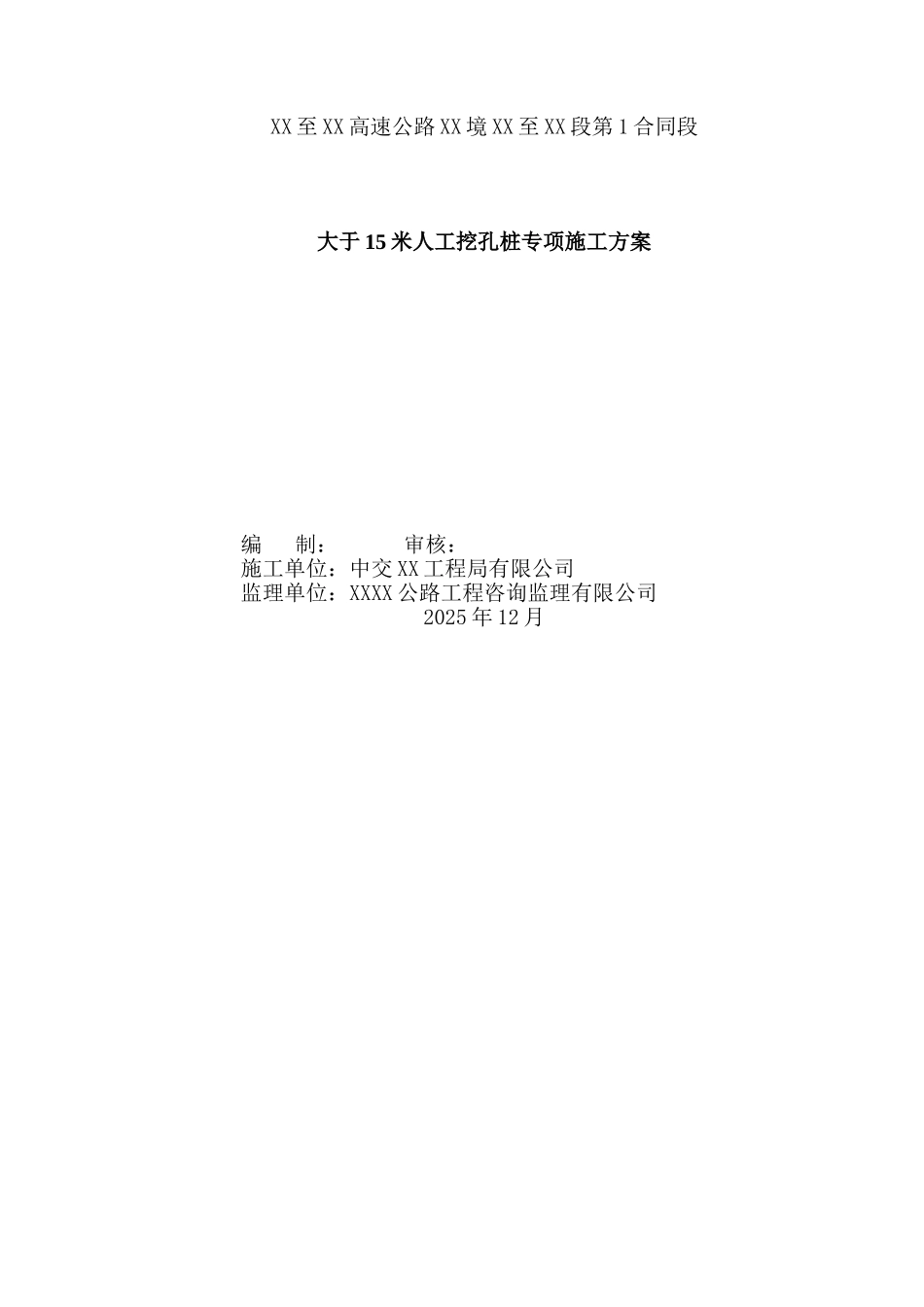 XX至XX高速公路XX境XX至XX段第1合同段

大于15米人工挖孔桩专项施工方案

编　　制：　　　　审核：
施工单位：中交XX工程局有限公司
监理单位：XXXX公路工程咨询监理有限公司
2025年12月